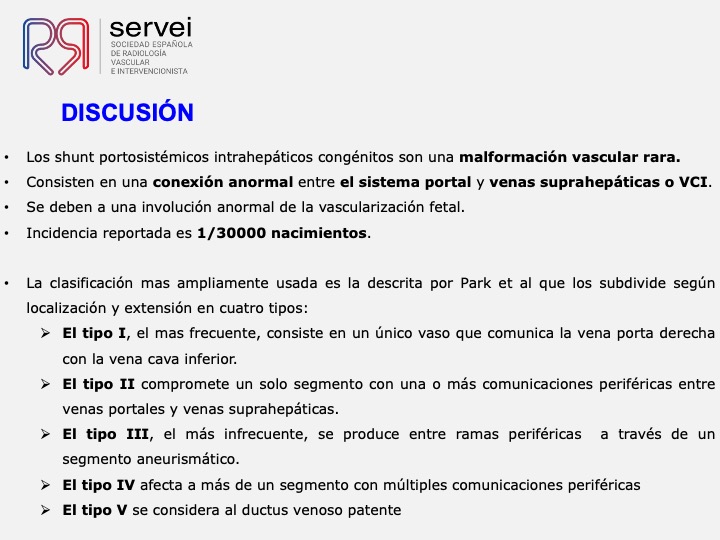 servei
SOCIEDAD ESPAÑOLA DE RADIOLOGÍA VASCULAR E INTERVENCIONISTA

DISCUSIÓN

• Los shunt portosistémicos intrahepáticos congénitos son una malformación vascular rara.
• Consisten en una conexión anormal entre el sistema portal y venas suprahepáticas o VCI.
• Se deben a una involución anormal de la vascularización fetal.
• Incidencia reportada es 1/30000 nacimientos.

• La clasificación mas ampliamente usada es la descrita por Park et al que los subdivide según localización y extensión en cuatro tipos:
➢ El tipo I, el mas frecuente, consiste en un único vaso que comunica la vena porta derecha con la vena cava inferior.
➢ El tipo II compromete un solo segmento con una o más comunicaciones periféricas entre venas portales y venas suprahepáticas.
➢ El tipo III, el más infrecuente, se produce entre ramas periféricas a través de un segmento aneurismático.
➢ El tipo IV afecta a más de un segmento con múltiples comunicaciones periféricas
➢ El tipo V se considera al ductus venoso patente